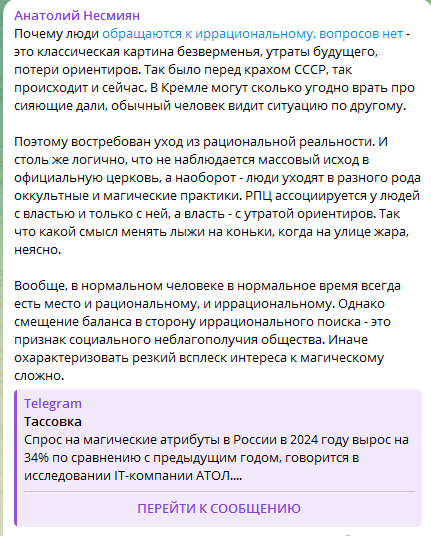 Анатолий Несмиян
Почему люди обращаются к иррациональному, вопросов нет - это классическая картина безверменья, утраты будущего, потери ориентиров. Так было перед крахом СССР, так происходит и сейчас. В Кремле могут сколько угодно врать про сияющие дали, обычный человек видит ситуацию по другому.

Поэтому востребован уход из рациональной реальности. И столь же логично, что не наблюдается массовый исход в официальную церковь, а наоборот - люди уходят в разного рода оккультные и магические практики. РПЦ ассоциируется у людей с властью и только с ней, а власть - с утратой ориентиров. Так что какой смысл менять лыжи на коньки, когда на улице жара, неясно.

Вообще, в нормальном человеке в нормальное время всегда есть место и рациональному, и иррациональному. Однако смещение баланса в сторону иррационального поиска - это признак социального неблагополучия общества. Иначе охарактеризовать резкий всплеск интереса к магическому сложно.

Telegram
Тассовка
Спрос на магические атрибуты в России в 2024 году вырос на 34% по сравнению с предыдущим годом, говорится в исследовании IT-компании АТОЛ....

ПЕРЕЙТИ К СООБЩЕНИЮ